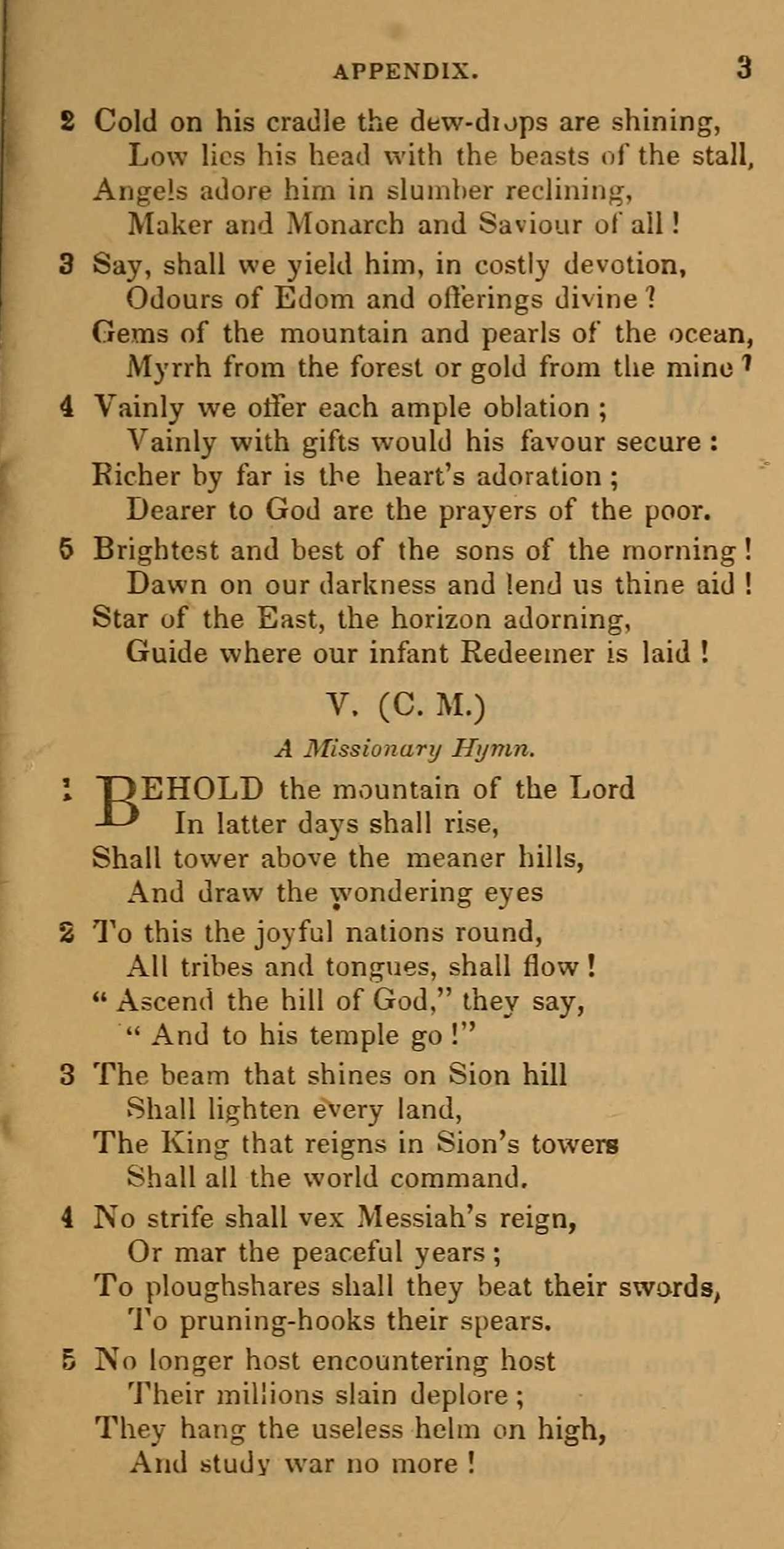 APPENDIX. 3

2 Cold on his cradle the dew-drops are shining,
Low lies his head with the beasts of the stall,
Angels adore him in slumber reclining,
Maker and Monarch and Saviour of all!

3 Say, shall we yield him, in costly devotion,
Odours of Edom and offerings divine?
Gems of the mountain and pearls of the ocean,
Myrrh from the forest or gold from the mine?

4 Vainly we offer each ample oblation;
Vainly with gifts would his favour secure:
Richer by far is the heart's adoration;
Dearer to God are the prayers of the poor.

5 Brightest and best of the sons of the morning!
Dawn on our darkness and lend us thine aid!
Star of the East, the horizon adorning,
Guide where our infant Redeemer is laid!

V. (C. M.)

A Missionary Hymn.

1 BEHOLD the mountain of the Lord
In latter days shall rise,
Shall tower above the meaner hills,
And draw the wondering eyes

2 To this the joyful nations round,
All tribes and tongues, shall flow!
"Ascend the hill of God," they say,
"And to his temple go!"

3 The beam that shines on Sion hill
Shall lighten every land,
The King that reigns in Sion's towers
Shall all the world command.

4 No strife shall vex Messiah's reign,
Or mar the peaceful years;
To ploughshares shall they beat their swords,
To pruning-hooks their spears.

5 No longer host encountering host
Their millions slain deplore;
They hang the useless helm on high,
And study war no more!